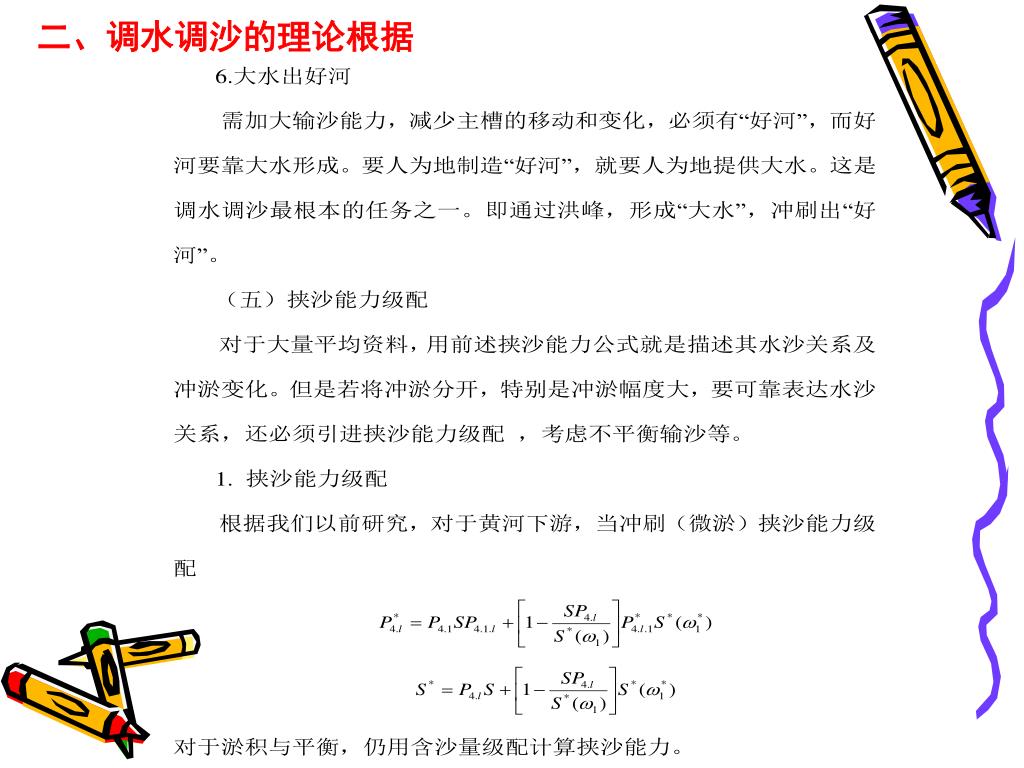 二、调水调沙的理论根据

6.大水出好河

需加大输沙能力，减少主槽的移动和变化，必须有“好河”，而好河要靠大水形成。要人为地制造“好河”，就要人为地提供大水。这是调水调沙最根本的任务之一。即通过洪峰，形成“大水”，冲刷出“好河”。

（五）挟沙能力级配

对于大量平均资料，用前述挟沙能力公式就是描述其水沙关系及冲淤变化。但是若将冲淤分开，特别是冲淤幅度大，要可靠表达水沙关系，还必须引进挟沙能力级配 ，考虑不平衡输沙等。

1. 挟沙能力级配

根据我们以前研究，对于黄河下游，当冲刷（微淤）挟沙能力级配

$P_{4.l}^{*} = P_{4.1}SP_{4.1.l} + \left[1 - \frac{SP_{4.l}}{S^{*}(\omega_1)}\right]P_{4.l.1}^{*}S^{*}(\omega_1^{*})$

$S^{*} = P_{4.l}S + \left[1 - \frac{SP_{4.l}}{S^{*}(\omega_1)}\right]S^{*}(\omega_1^{*})$

对于淤积与平衡，仍用含沙量级配计算挟沙能力。